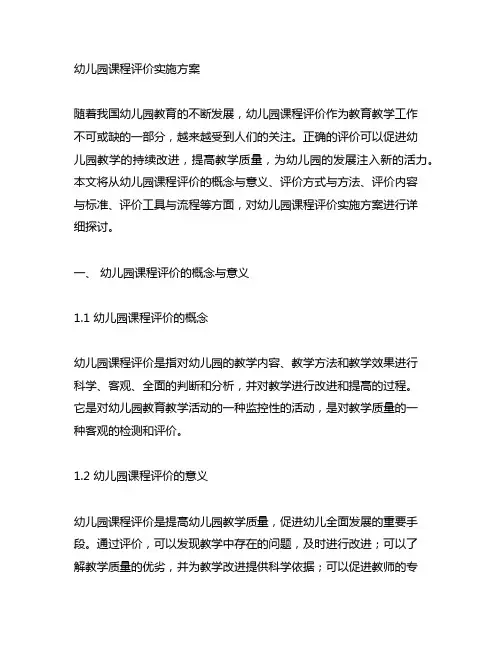 幼儿园课程评价实施方案

随着我国幼儿园教育的不断发展，幼儿园课程评价作为教育教学工作不可或缺的一部分，越来越受到人们的关注。正确的评价可以促进幼儿园教学的持续改进，提高教学质量，为幼儿园的发展注入新的活力。本文将从幼儿园课程评价的概念与意义、评价方式与方法、评价内容与标准、评价工具与流程等方面，对幼儿园课程评价实施方案进行详细探讨。

一、 幼儿园课程评价的概念与意义

1.1 幼儿园课程评价的概念

幼儿园课程评价是指对幼儿园的教学内容、教学方法和教学效果进行科学、客观、全面的判断和分析，并对教学进行改进和提高的过程。它是对幼儿园教育教学活动的一种监控性的活动，是对教学质量的一种客观的检测和评价。

1.2 幼儿园课程评价的意义

幼儿园课程评价是提高幼儿园教学质量，促进幼儿全面发展的重要手段。通过评价，可以发现教学中存在的问题，及时进行改进；可以了解教学质量的优劣，并为教学改进提供科学依据；可以促进教师的专